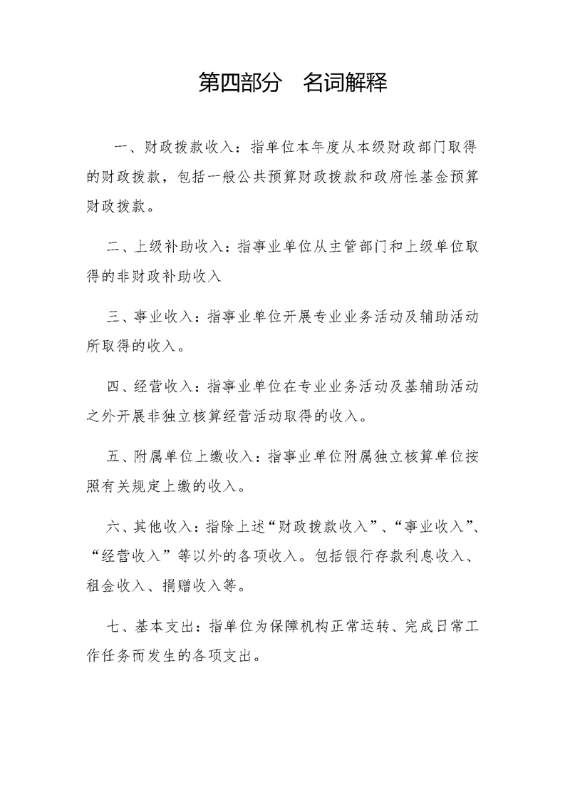 第四部分　名词解释

一、财政拨款收入：指单位本年度从本级财政部门取得的财政拨款，包括一般公共预算财政拨款和政府性基金预算财政拨款。

二、上级补助收入：指事业单位从主管部门和上级单位取得的非财政补助收入

三、事业收入：指事业单位开展专业业务活动及辅助活动所取得的收入。

四、经营收入：指事业单位在专业业务活动及基辅助活动之外开展非独立核算经营活动取得的收入。

五、附属单位上缴收入：指事业单位附属独立核算单位按照有关规定上缴的收入。

六、其他收入：指除上述“财政拨款收入”、“事业收入”、“经营收入”等以外的各项收入。包括银行存款利息收入、租金收入、捐赠收入等。

七、基本支出：指单位为保障机构正常运转、完成日常工作任务而发生的各项支出。